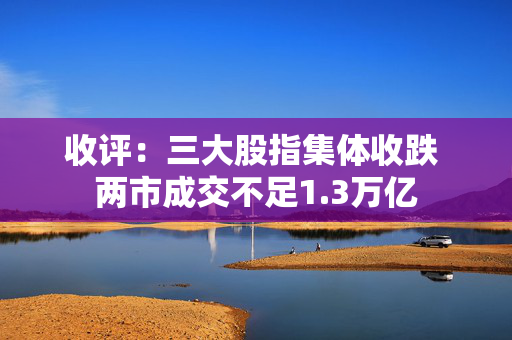 收评：三大股指集体收跌
两市成交不足1.3万亿